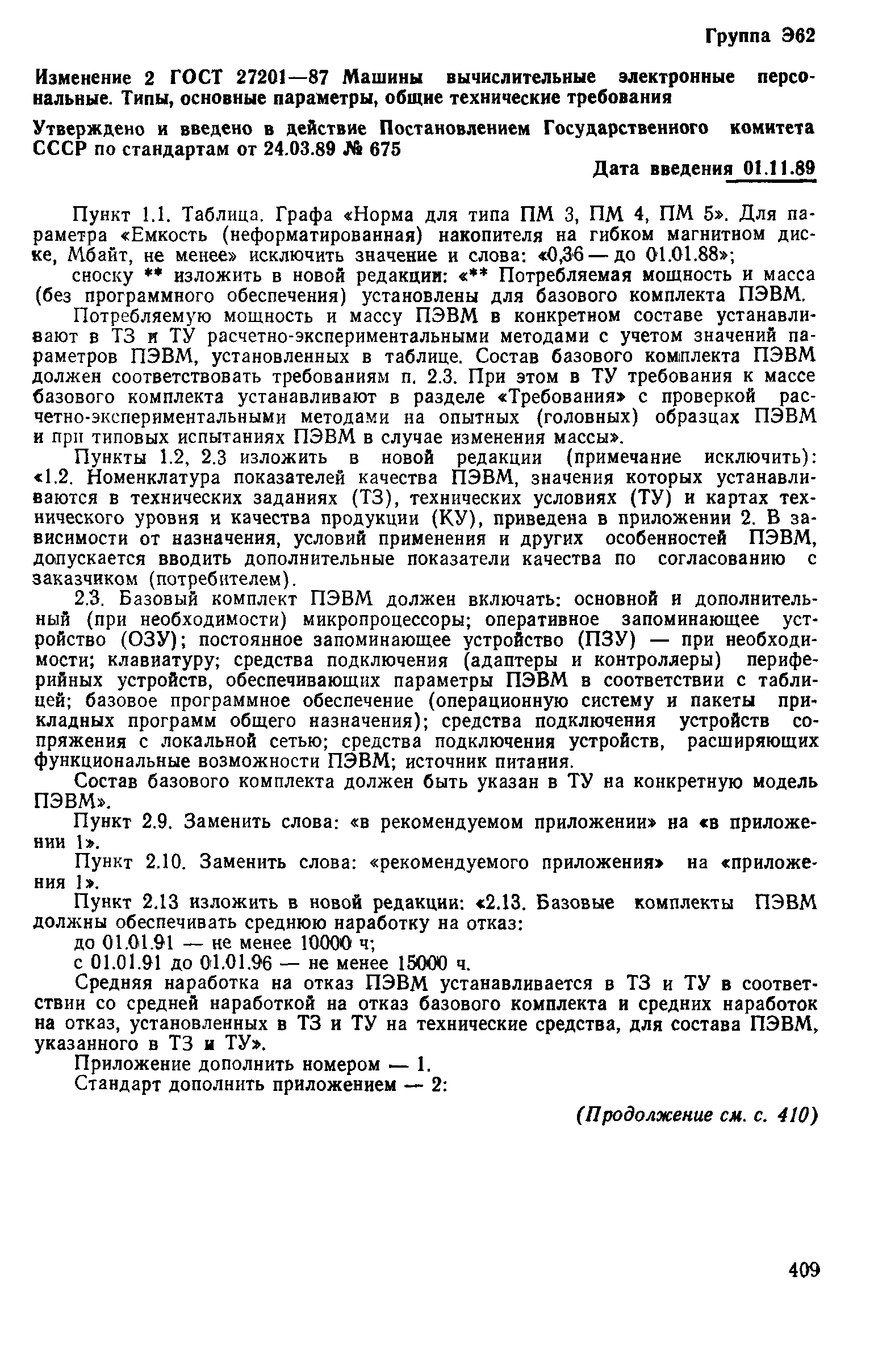 Группа Э62

Изменение 2 ГОСТ 27201—87 Машины вычислительные электронные персональные. Типы, основные параметры, общие технические требования

Утверждено и введено в действие Постановлением Государственного комитета СССР по стандартам от 24.03.89 № 675

Дата введения 01.11.89

Пункт 1.1. Таблица. Графа «Норма для типа ПМ 3, ПМ 4, ПМ 5». Для параметра «Емкость (неформатированная) накопителя на гибком магнитном диске, Мбайт, не менее» исключить значение и слова: «0,36 — до 01.01.88»;

сноску ** изложить в новой редакции: «** Потребляемая мощность и масса (без программного обеспечения) установлены для базового комплекта ПЭВМ.

Потребляемую мощность и массу ПЭВМ в конкретном составе устанавливают в ТЗ и ТУ расчетно-экспериментальными методами с учетом значений параметров ПЭВМ, установленных в таблице. Состав базового комплекта ПЭВМ должен соответствовать требованиям п. 2.3. При этом в ТУ требования к массе базового комплекта устанавливают в разделе «Требования» с проверкой расчетно-экспериментальными методами на опытных (головных) образцах ПЭВМ и при типовых испытаниях ПЭВМ в случае изменения массы».

Пункты 1.2, 2.3 изложить в новой редакции (примечание исключить): «1.2. Номенклатура показателей качества ПЭВМ, значения которых устанавливаются в технических заданиях (ТЗ), технических условиях (ТУ) и картах технического уровня и качества продукции (КУ), приведена в приложении 2. В зависимости от назначения, условий применения и других особенностей ПЭВМ, допускается вводить дополнительные показатели качества по согласованию с заказчиком (потребителем).

2.3. Базовый комплект ПЭВМ должен включать: основной и дополнительный (при необходимости) микропроцессоры; оперативное запоминающее устройство (ОЗУ); постоянное запоминающее устройство (ПЗУ) — при необходимости; клавиатуру; средства подключения (адаптеры и контроллеры) периферийных устройств, обеспечивающих параметры ПЭВМ в соответствии с таблицей; базовое программное обеспечение (операционную систему и пакеты прикладных программ общего назначения); средства подключения устройств сопряжения с локальной сетью; средства подключения устройств, расширяющих функциональные возможности ПЭВМ; источник питания.

Состав базового комплекта должен быть указан в ТУ на конкретную модель ПЭВМ».

Пункт 2.9. Заменить слова: «в рекомендуемом приложении» на «в приложении 1».

Пункт 2.10. Заменить слова: «рекомендуемого приложения» на «приложения 1».

Пункт 2.13 изложить в новой редакции: «2.13. Базовые комплекты ПЭВМ должны обеспечивать среднюю наработку на отказ:

до 01.01.91 — не менее 10000 ч;

с 01.01.91 до 01.01.96 — не менее 15000 ч.

Средняя наработка на отказ ПЭВМ устанавливается в ТЗ и ТУ в соответствии со средней наработкой на отказ базового комплекта и средних наработок на отказ, установленных в ТЗ и ТУ на технические средства, для состава ПЭВМ, указанного в ТЗ и ТУ».

Приложение дополнить номером — 1.

Стандарт дополнить приложением — 2:

(Продолжение см. с. 410)

409